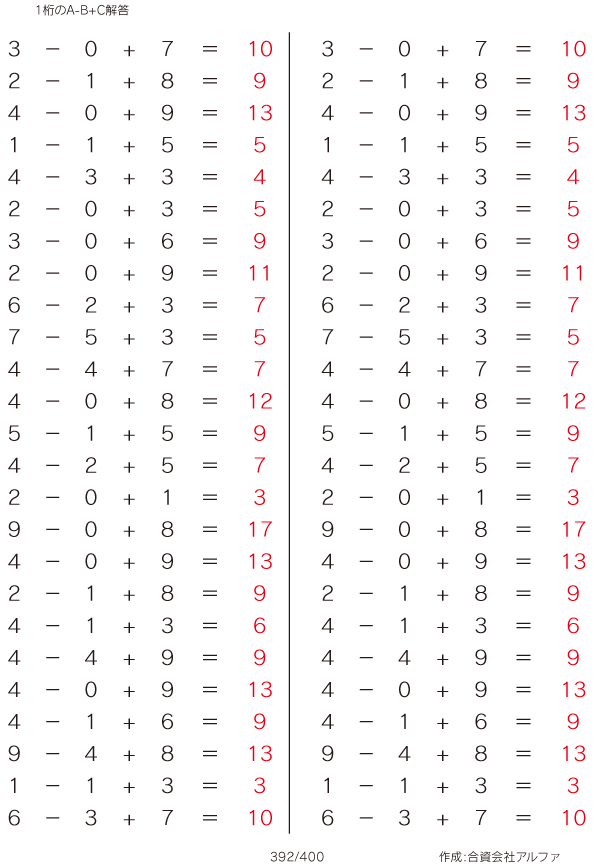 1桁のA-B+C解答

$3 - 0 + 7 = 10$
$2 - 1 + 8 = 9$
$4 - 0 + 9 = 13$
$1 - 1 + 5 = 5$
$4 - 3 + 3 = 4$
$2 - 0 + 3 = 5$
$3 - 0 + 6 = 9$
$2 - 0 + 9 = 11$
$6 - 2 + 3 = 7$
$7 - 5 + 3 = 5$
$4 - 4 + 7 = 7$
$4 - 0 + 8 = 12$
$5 - 1 + 5 = 9$
$4 - 2 + 5 = 7$
$2 - 0 + 1 = 3$
$9 - 0 + 8 = 17$
$4 - 0 + 9 = 13$
$2 - 1 + 8 = 9$
$4 - 1 + 3 = 6$
$4 - 4 + 9 = 9$
$4 - 0 + 9 = 13$
$4 - 1 + 6 = 9$
$9 - 4 + 8 = 13$
$1 - 1 + 3 = 3$
$6 - 3 + 7 = 10$

$3 - 0 + 7 = 10$
$2 - 1 + 8 = 9$
$4 - 0 + 9 = 13$
$1 - 1 + 5 = 5$
$4 - 3 + 3 = 4$
$2 - 0 + 3 = 5$
$3 - 0 + 6 = 9$
$2 - 0 + 9 = 11$
$6 - 2 + 3 = 7$
$7 - 5 + 3 = 5$
$4 - 4 + 7 = 7$
$4 - 0 + 8 = 12$
$5 - 1 + 5 = 9$
$4 - 2 + 5 = 7$
$2 - 0 + 1 = 3$
$9 - 0 + 8 = 17$
$4 - 0 + 9 = 13$
$2 - 1 + 8 = 9$
$4 - 1 + 3 = 6$
$4 - 4 + 9 = 9$
$4 - 0 + 9 = 13$
$4 - 1 + 6 = 9$
$9 - 4 + 8 = 13$
$1 - 1 + 3 = 3$
$6 - 3 + 7 = 10$

392/400

作成:合資会社アルファ